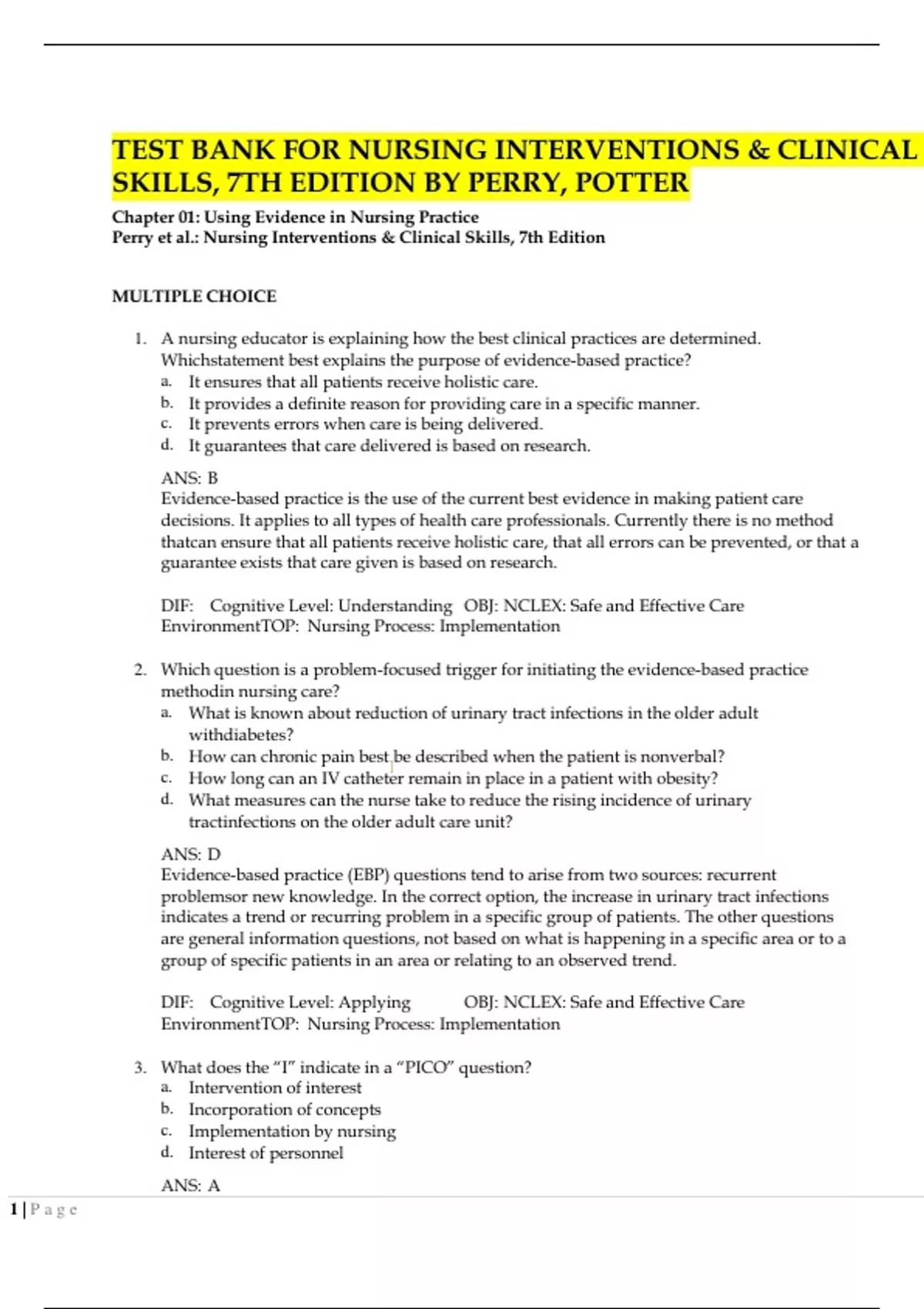 TEST BANK FOR NURSING INTERVENTIONS & CLINICAL SKILLS, 7TH EDITION BY PERRY, POTTER

Chapter 01: Using Evidence in Nursing Practice
Perry et al.: Nursing Interventions & Clinical Skills, 7th Edition

MULTIPLE CHOICE

1. A nursing educator is explaining how the best clinical practices are determined. Whichstatement best explains the purpose of evidence-based practice?
a. It ensures that all patients receive holistic care.
b. It provides a definite reason for providing care in a specific manner.
c. It prevents errors when care is being delivered.
d. It guarantees that care delivered is based on research.

ANS: B
Evidence-based practice is the use of the current best evidence in making patient care decisions. It applies to all types of health care professionals. Currently there is no method thatcan ensure that all patients receive holistic care, that all errors can be prevented, or that a guarantee exists that care given is based on research.

DIF: Cognitive Level: Understanding OBJ: NCLEX: Safe and Effective Care EnvironmentTOP: Nursing Process: Implementation

2. Which question is a problem-focused trigger for initiating the evidence-based practice methodin nursing care?
a. What is known about reduction of urinary tract infections in the older adult withdiabetes?
b. How can chronic pain best be described when the patient is nonverbal?
c. How long can an IV catheter remain in place in a patient with obesity?
d. What measures can the nurse take to reduce the rising incidence of urinary tractinfections on the older adult care unit?

ANS: D
Evidence-based practice (EBP) questions tend to arise from two sources: recurrent problemsor new knowledge. In the correct option, the increase in urinary tract infections indicates a trend or recurring problem in a specific group of patients. The other questions are general information questions, not based on what is happening in a specific area or to a group of specific patients in an area or relating to an observed trend.

DIF: Cognitive Level: Applying OBJ: NCLEX: Safe and Effective Care EnvironmentTOP: Nursing Process: Implementation

3. What does the “I” indicate in a “PICO” question?
a. Intervention of interest
b. Incorporation of concepts
c. Implementation by nursing
d. Interest of personnel

ANS: A

1 | P a g e